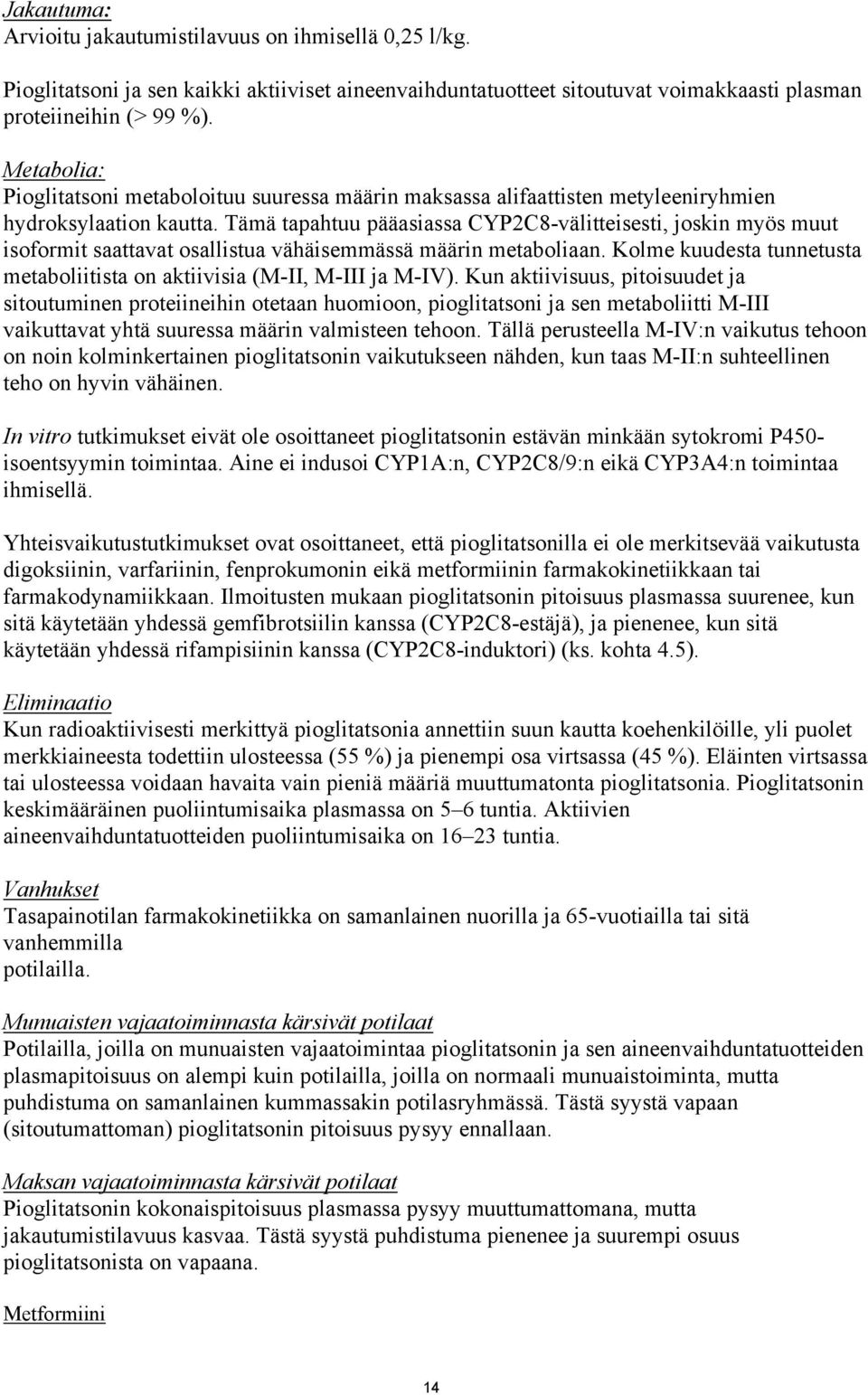 Jakautuma:
Arvioitu jakautumistilavuus on ihmisellä 0,25 l/kg.

Pioglitatsoni ja sen kaikki aktiiviset aineenvaihduntatuotteet sitoutuvat voimakkaasti plasman proteiineihin (> 99 %).

Metabolia:
Pioglitatsoni metaboloituu suuressa määrin maksassa alifaattisten metyleeniryhmien hydroksylaation kautta. Tämä tapahtuu pääasiassa CYP2C8-välitteisesti, joskin myös muut isoformit saattavat osallistua vähäisemmässä määrin metaboliaan. Kolme kuudesta tunnetusta metaboliitista on aktiivisia (M-II, M-III ja M-IV). Kun aktiivisuus, pitoisuudet ja sitoutuminen proteiineihin otetaan huomioon, pioglitatsoni ja sen metaboliitti M-III vaikuttavat yhtä suuressa määrin valmisteen tehoon. Tällä perusteella M-IV:n vaikutus tehoon on noin kolminkertainen pioglitatsonin vaikutukseen nähden, kun taas M-II:n suhteellinen teho on hyvin vähäinen.

In vitro tutkimukset eivät ole osoittaneet pioglitatsonin estävän minkään sytokromi P450-isoentsyymin toimintaa. Aine ei indusoi CYP1A:n, CYP2C8/9:n eikä CYP3A4:n toimintaa ihmisellä.

Yhteisvaikutustutkimukset ovat osoittaneet, että pioglitatsonilla ei ole merkitsevää vaikutusta digoksiinin, varfariinin, fenprokumonin eikä metformiinin farmakokinetiikkaan tai farmakodynamiikkaan. Ilmoitusten mukaan pioglitatsonin pitoisuus plasmassa suurenee, kun sitä käytetään yhdessä gemfibrotsiilin kanssa (CYP2C8-estäjä), ja pienenee, kun sitä käytetään yhdessä rifampisiinin kanssa (CYP2C8-induktori) (ks. kohta 4.5).

Eliminaatio
Kun radioaktiivisesti merkittyä pioglitatsonia annettiin suun kautta koehenkilöille, yli puolet merkkiaineesta todettiin ulosteessa (55 %) ja pienempi osa virtsassa (45 %). Eläinten virtsassa tai ulosteessa voidaan havaita vain pieniä määriä muuttumatonta pioglitatsonia. Pioglitatsonin keskimääräinen puoliintumisaika plasmassa on 5–6 tuntia. Aktiivien aineenvaihduntatuotteiden puoliintumisaika on 16–23 tuntia.

Vanhukset
Tasapainotilan farmakokinetiikka on samanlainen nuorilla ja 65-vuotiailla tai sitä vanhemmilla potilailla.

Munuaisten vajaatoiminnasta kärsivät potilaat
Potilailla, joilla on munuaisten vajaatoimintaa pioglitatsonin ja sen aineenvaihduntatuotteiden plasmapitoisuus on alempi kuin potilailla, joilla on normaali munuaistoiminta, mutta puhdistuma on samanlainen kummassakin potilasryhmässä. Tästä syystä vapaan (sitoutumattoman) pioglitatsonin pitoisuus pysyy ennallaan.

Maksan vajaatoiminnasta kärsivät potilaat
Pioglitatsonin kokonaispitoisuus plasmassa pysyy muuttumattomana, mutta jakautumistilavuus kasvaa. Tästä syystä puhdistuma pienenee ja suurempi osuus pioglitatsonista on vapaana.

Metformiini

14